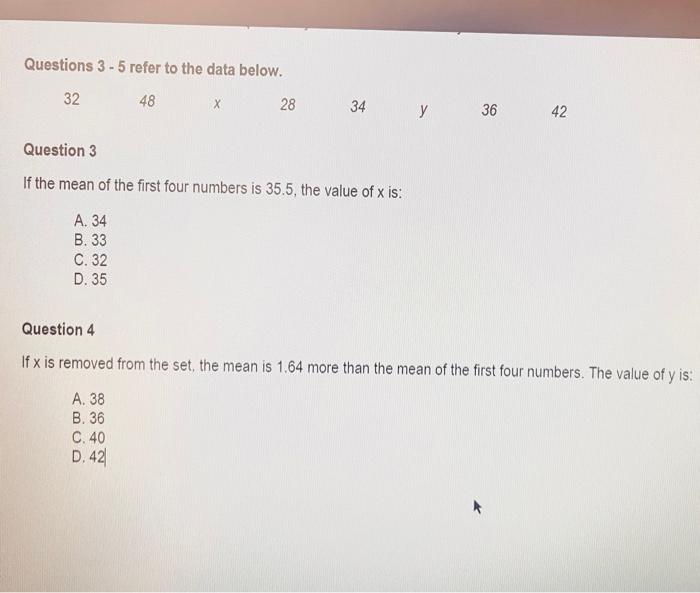 Questions 3 - 5 refer to the data below.

32 48 $x$ 28 34 $y$ 36 42

Question 3

If the mean of the first four numbers is 35.5, the value of x is:

A. 34
B. 33
C. 32
D. 35

Question 4

If x is removed from the set, the mean is 1.64 more than the mean of the first four numbers. The value of y is:

A. 38
B. 36
C. 40
D. 42